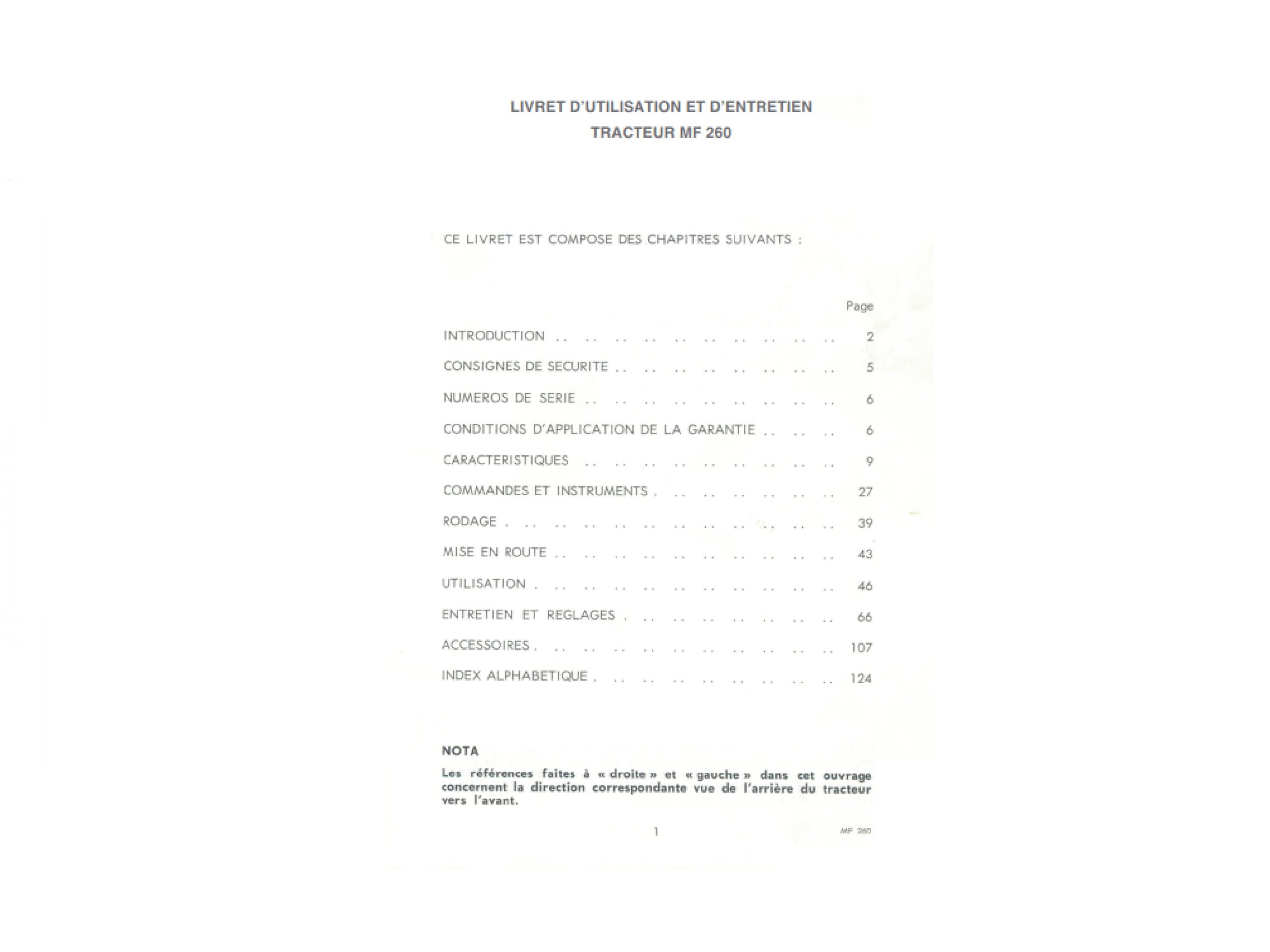 LIVRET D'UTILISATION ET D'ENTRETIEN
TRACTEUR MF 260

CE LIVRET EST COMPOSE DES CHAPITRES SUIVANTS :

Page

INTRODUCTION 2

CONSIGNES DE SECURITE 5

NUMEROS DE SERIE 6

CONDITIONS D'APPLICATION DE LA GARANTIE 6

CARACTERISTIQUES 9

COMMANDES ET INSTRUMENTS 27

RODAGE 39

MISE EN ROUTE 43

UTILISATION 46

ENTRETIEN ET REGLAGES 66

ACCESSOIRES 107

INDEX ALPHABETIQUE 124

NOTA

Les références faites à « droite » et « gauche » dans cet ouvrage concernent la direction correspondante vue de l'arrière du tracteur vers l'avant.

1

MF 260